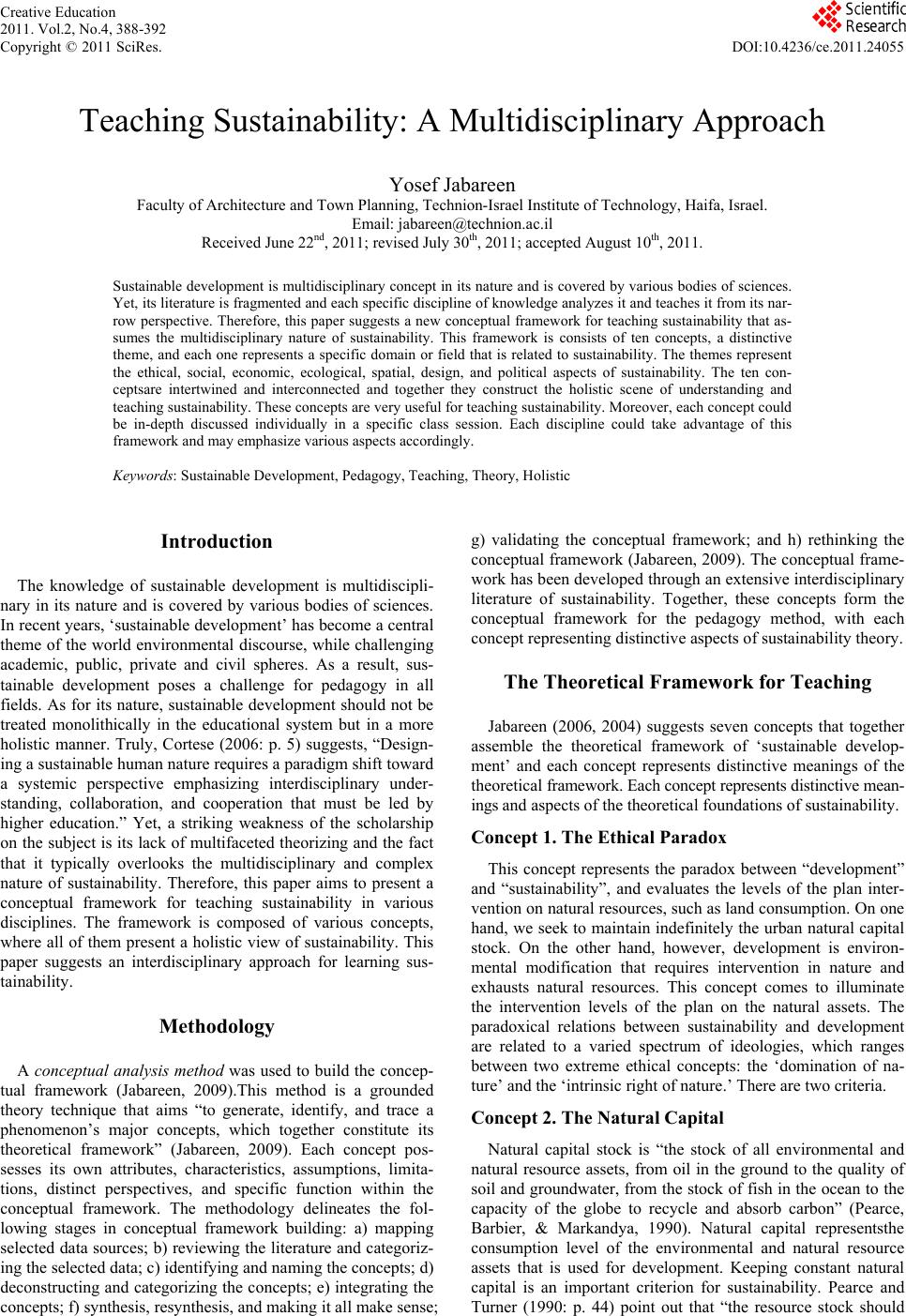 Creative Education
2011. Vol.2, No.4, 388-392
Copyright © 2011 SciRes.

Scientific Research

DOI:10.4236/ce.2011.24055

Teaching Sustainability: A Multidisciplinary Approach

Yosef Jabareen
Faculty of Architecture and Town Planning, Technion-Israel Institute of Technology, Haifa, Israel.
Email: jabareen@technion.ac.il
Received June 22$^{nd}$, 2011; revised July 30$^{th}$, 2011; accepted August 10$^{th}$, 2011.

Sustainable development is multidisciplinary concept in its nature and is covered by various bodies of sciences. Yet, its literature is fragmented and each specific discipline of knowledge analyzes it and teaches it from its narrow perspective. Therefore, this paper suggests a new conceptual framework for teaching sustainability that assumes the multidisciplinary nature of sustainability. This framework is consists of ten concepts, a distinctive theme, and each one represents a specific domain or field that is related to sustainability. The themes represent the ethical, social, economic, ecological, spatial, design, and political aspects of sustainability. The ten conceptsare intertwined and interconnected and together they construct the holistic scene of understanding and teaching sustainability. These concepts are very useful for teaching sustainability. Moreover, each concept could be in-depth discussed individually in a specific class session. Each discipline could take advantage of this framework and may emphasize various aspects accordingly.

Keywords: Sustainable Development, Pedagogy, Teaching, Theory, Holistic

Introduction

The knowledge of sustainable development is multidisciplinary in its nature and is covered by various bodies of sciences. In recent years, ‘sustainable development’ has become a central theme of the world environmental discourse, while challenging academic, public, private and civil spheres. As a result, sustainable development poses a challenge for pedagogy in all fields. As for its nature, sustainable development should not be treated monolithically in the educational system but in a more holistic manner. Truly, Cortese (2006: p. 5) suggests, “Designing a sustainable human nature requires a paradigm shift toward a systemic perspective emphasizing interdisciplinary understanding, collaboration, and cooperation that must be led by higher education.” Yet, a striking weakness of the scholarship on the subject is its lack of multifaceted theorizing and the fact that it typically overlooks the multidisciplinary and complex nature of sustainability. Therefore, this paper aims to present a conceptual framework for teaching sustainability in various disciplines. The framework is composed of various concepts, where all of them present a holistic view of sustainability. This paper suggests an interdisciplinary approach for learning sustainability.

Methodology

A conceptual analysis method was used to build the conceptual framework (Jabareen, 2009).This method is a grounded theory technique that aims “to generate, identify, and trace a phenomenon’s major concepts, which together constitute its theoretical framework” (Jabareen, 2009). Each concept possesses its own attributes, characteristics, assumptions, limitations, distinct perspectives, and specific function within the conceptual framework. The methodology delineates the following stages in conceptual framework building: a) mapping selected data sources; b) reviewing the literature and categorizing the selected data; c) identifying and naming the concepts; d) deconstructing and categorizing the concepts; e) integrating the concepts; f) synthesis, resynthesis, and making it all make sense; g) validating the conceptual framework; and h) rethinking the conceptual framework (Jabareen, 2009). The conceptual framework has been developed through an extensive interdisciplinary literature of sustainability. Together, these concepts form the conceptual framework for the pedagogy method, with each concept representing distinctive aspects of sustainability theory.

The Theoretical Framework for Teaching

Jabareen (2006, 2004) suggests seven concepts that together assemble the theoretical framework of ‘sustainable development’ and each concept represents distinctive meanings of the theoretical framework. Each concept represents distinctive meanings and aspects of the theoretical foundations of sustainability.

Concept 1. The Ethical Paradox

This concept represents the paradox between “development” and “sustainability”, and evaluates the levels of the plan intervention on natural resources, such as land consumption. On one hand, we seek to maintain indefinitely the urban natural capital stock. On the other hand, however, development is environmental modification that requires intervention in nature and exhausts natural resources. This concept comes to illuminate the intervention levels of the plan on the natural assets. The paradoxical relations between sustainability and development are related to a varied spectrum of ideologies, which ranges between two extreme ethical concepts: the ‘domination of nature’ and the ‘intrinsic right of nature.’ There are two criteria.

Concept 2. The Natural Capital

Natural capital stock is “the stock of all environmental and natural resource assets, from oil in the ground to the quality of soil and groundwater, from the stock of fish in the ocean to the capacity of the globe to recycle and absorb carbon” (Pearce, Barbier, & Markandya, 1990). Natural capital representsthe consumption level of the environmental and natural resource assets that is used for development. Keeping constant natural capital is an important criterion for sustainability. Pearce and Turner (1990: p. 44) point out that “the resource stock should